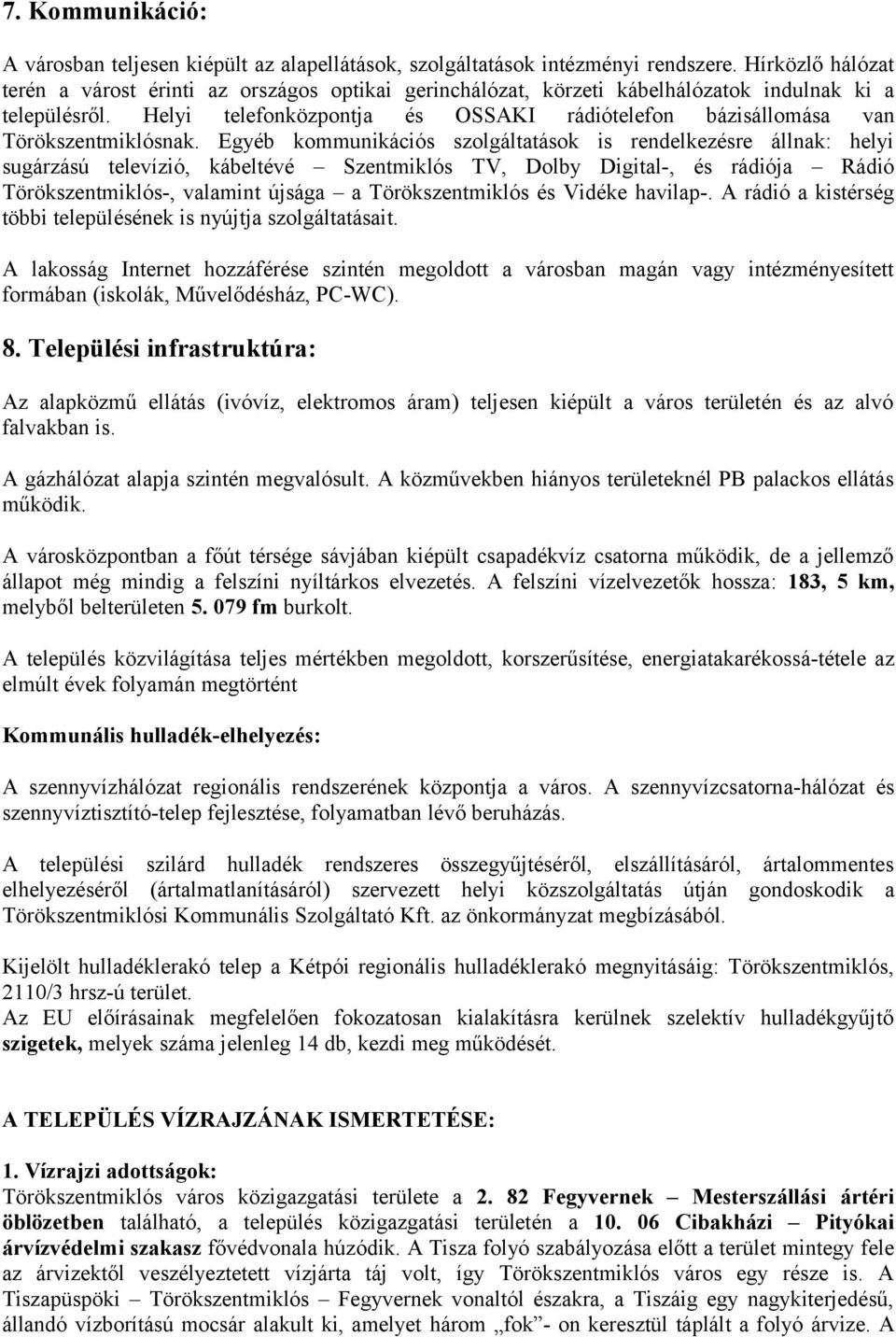 7. Kommunikáció:

A városban teljesen kiépült az alapellátások, szolgáltatások intézményi rendszere. Hírközlő hálózat terén a várost érinti az országos optikai gerinchálózat, körzeti kábelhálózatok indulnak ki a településről. Helyi telefonközpontja és OSSAKI rádiótelefon bázisállomása van Törökszentmiklósnak. Egyéb kommunikációs szolgáltatások is rendelkezésre állnak: helyi sugárzású televízió, kábeltévé – Szentmiklós TV, Dolby Digital-, és rádiója – Rádió Törökszentmiklós-, valamint újsága – a Törökszentmiklós és Vidéke havilap-. A rádió a kistérség többi településének is nyújtja szolgáltatásait.

A lakosság Internet hozzáférése szintén megoldott a városban magán vagy intézményesített formában (iskolák, Művelődésház, PC-WC).

8. Települési infrastruktúra:

Az alapközmű ellátás (ivóvíz, elektromos áram) teljesen kiépült a város területén és az alvó falvakban is.

A gázhálózat alapja szintén megvalósult. A közművekben hiányos területeknél PB palackos ellátás működik.

A városközpontban a főút térsége sávjában kiépült csapadékvíz csatorna működik, de a jellemző állapot még mindig a felszíni nyíltárkos elvezetés. A felszíni vízelvezetők hossza: 183, 5 km, melyből belterületen 5. 079 fm burkolt.

A település közvilágítása teljes mértékben megoldott, korszerűsítése, energiatakarékossá-tétele az elmúlt évek folyamán megtörtént

Kommunális hulladék-elhelyezés:

A szennyvízhálózat regionális rendszerének központja a város. A szennyvízcsatorna-hálózat és szennyvíztisztító-telep fejlesztése, folyamatban lévő beruházás.

A települési szilárd hulladék rendszeres összegyűjtéséről, elszállításáról, ártalommentes elhelyezéséről (ártalmatlanításáról) szervezett helyi közszolgáltatás útján gondoskodik a Törökszentmiklósi Kommunális Szolgáltató Kft. az önkormányzat megbízásából.

Kijelölt hulladéklerakó telep a Kétpói regionális hulladéklerakó megnyitásáig: Törökszentmiklós, 2110/3 hrsz-ú terület.
Az EU előírásainak megfelelően fokozatosan kialakításra kerülnek szelektív hulladékgyűjtő szigetek, melyek száma jelenleg 14 db, kezdi meg működését.

A TELEPÜLÉS VÍZRAJZÁNAK ISMERTETÉSE:

1. Vízrajzi adottságok:
Törökszentmiklós város közigazgatási területe a 2. 82 Fegyvernek – Mesterszállási ártéri öblözetben található, a település közigazgatási területén a 10. 06 Cibakházi – Pityókai árvízvédelmi szakasz fővédvonala húzódik. A Tisza folyó szabályozása előtt a terület mintegy fele az árvizektől veszélyeztetett vízjárta táj volt, így Törökszentmiklós város egy része is. A Tiszapüspöki – Törökszentmiklós – Fegyvernek vonaltól északra, a Tiszáig egy nagykiterjedésű, állandó vízborítású mocsár alakult ki, amelyet három „fok”- on keresztül táplált a folyó árvize. A